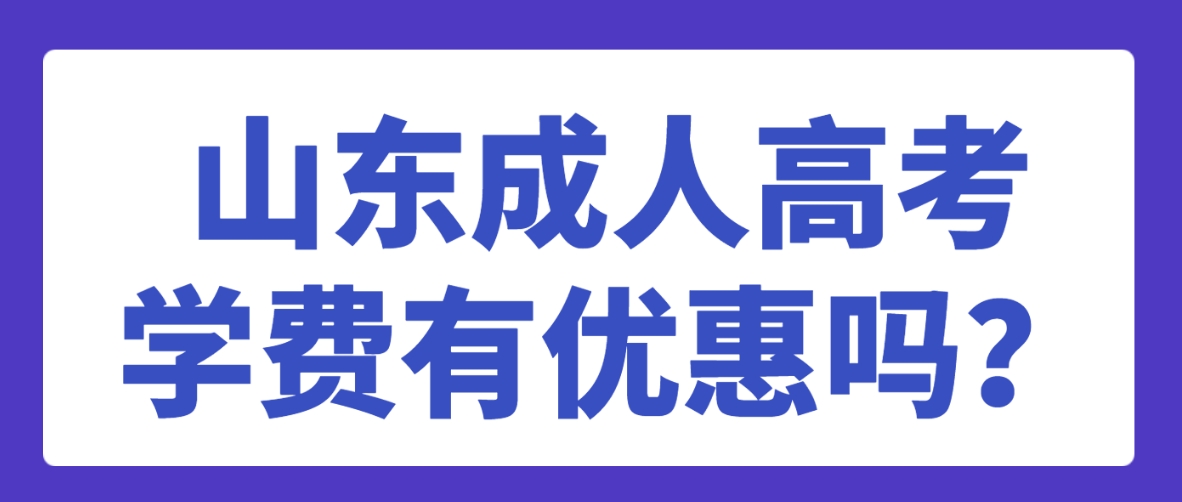 山东成人高考
学费有优惠吗？